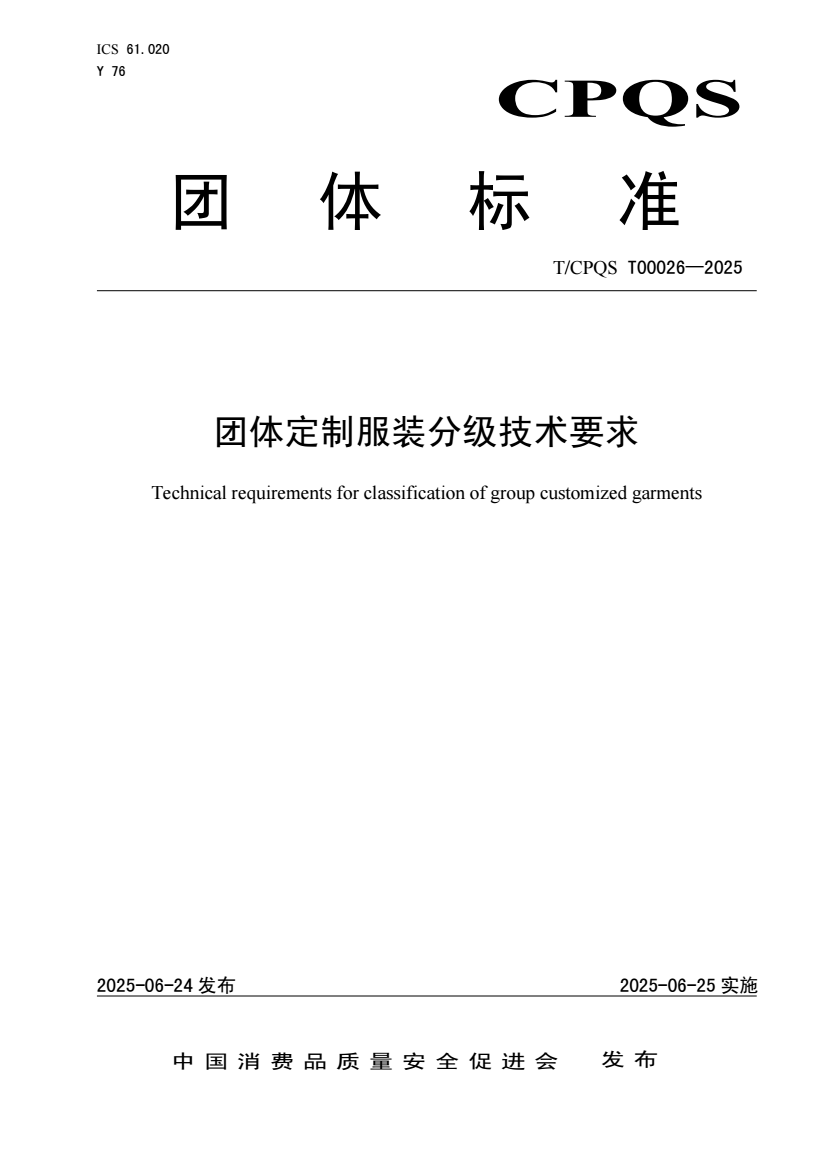 ICS 61.020
Y 76

CPQS

团 体 标 准

T/CPQS T00026—2025

团体定制服装分级技术要求

Technical requirements for classification of group customized garments

2025-06-24 发布

2025-06-25 实施

中国消费品质量安全促进会 发布